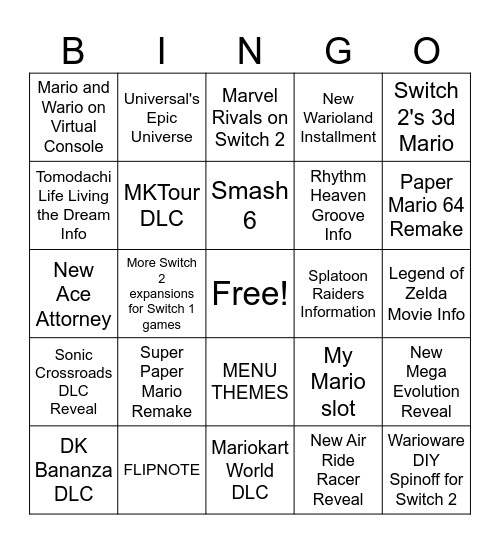 | B | I | N | G | O |
|---|---|---|---|---|
| Mario and Wario on Virtual Console | Universal's Epic Universe | Marvel Rivals on Switch 2 | New Warioland Installment | Switch 2's 3d Mario |
| Tomodachi Life Living the Dream Info | MKTour DLC | Smash 6 | Rhythm Heaven Groove Info | Paper Mario 64 Remake |
| New Ace Attorney | More Switch 2 expansions for Switch 1 games | Free! | Splatoon Raiders Information | Legend of Zelda Movie Info |
| Sonic Crossroads DLC Reveal | Super Paper Mario Remake | MENU THEMES | My Mario slot | New Mega Evolution Reveal |
| DK Bananza DLC | FLIPNOTE | Mariokart World DLC | New Air Ride Racer Reveal | Warioware DIY Spinoff for Switch 2 |